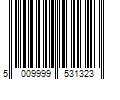 5 009999 531323